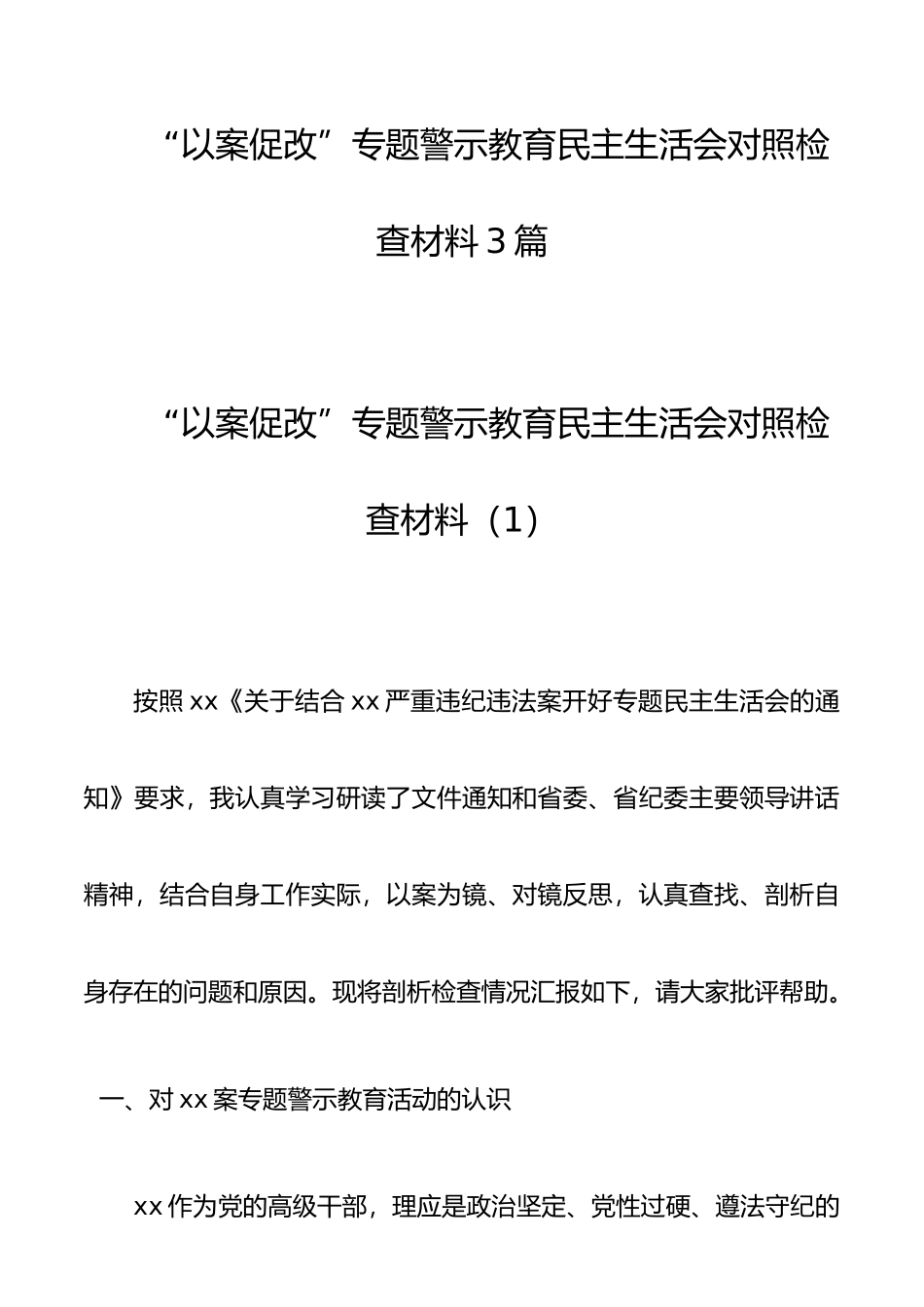 “以案促改”专题警示教育民主生活会对照检查材料 3 篇

“以案促改”专题警示教育民主生活会对照检查材料（1）

按照 xx《关于结合 xx 严重违纪违法案开好专题民主生活会的通知》要求，我认真学习研读了文件通知和省委、省纪委主要领导讲话精神，结合自身工作实际，以案为镜、对镜反思，认真查找、剖析自身存在的问题和原因。现将剖析检查情况汇报如下，请大家批评帮助。

一、对 xx 案专题警示教育活动的认识

xx 作为党的高级干部，理应是政治坚定、党性过硬、遵法守纪的